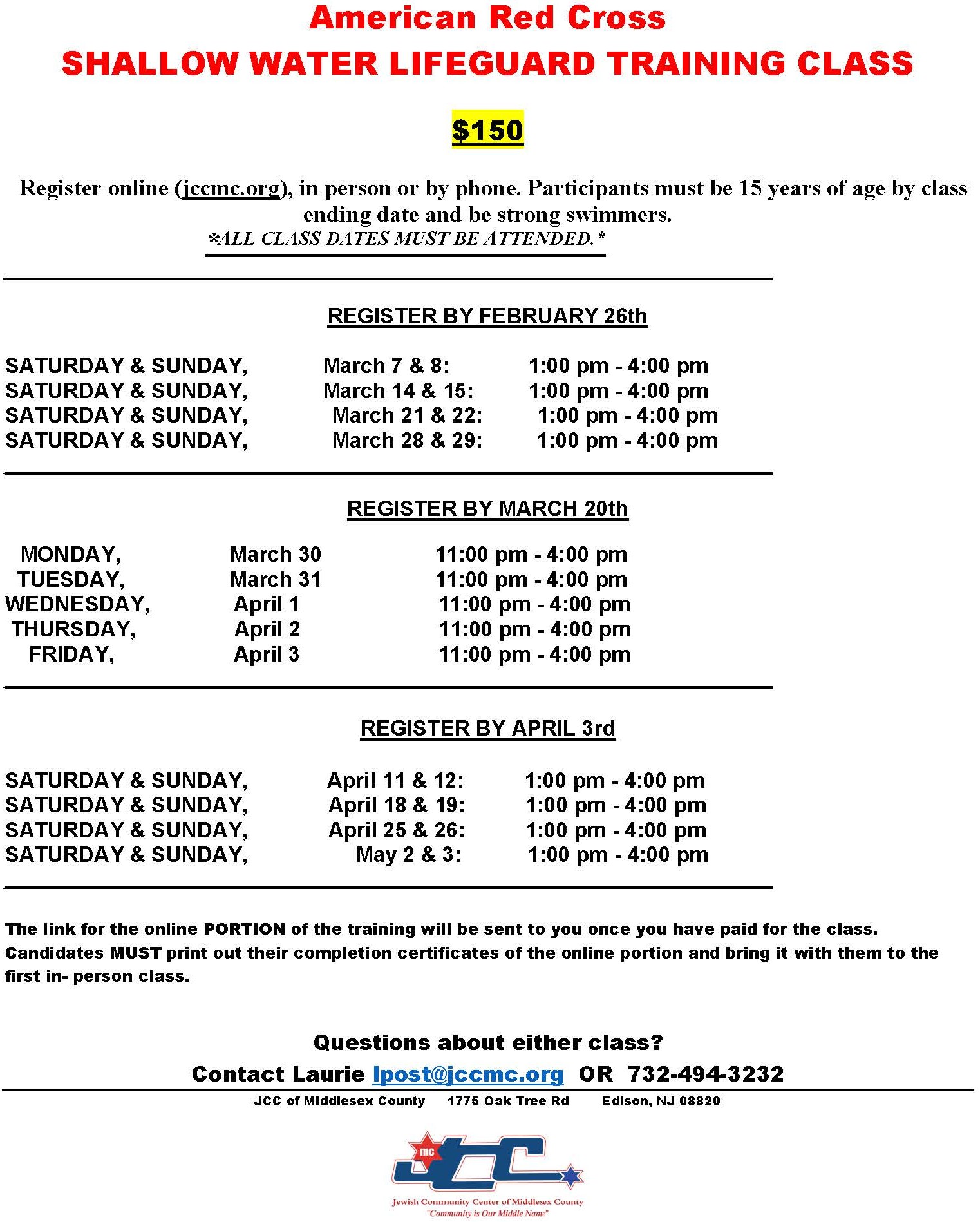 American Red Cross
SHALLOW WATER LIFEGUARD TRAINING CLASS

$150

Register online (jccmc.org), in person or by phone. Participants must be 15 years of age by class ending date and be strong swimmers.
*ALL CLASS DATES MUST BE ATTENDED.*

REGISTER BY FEBRUARY 26th

SATURDAY & SUNDAY, March 7 & 8: 1:00 pm - 4:00 pm
SATURDAY & SUNDAY, March 14 & 15: 1:00 pm - 4:00 pm
SATURDAY & SUNDAY, March 21 & 22: 1:00 pm - 4:00 pm
SATURDAY & SUNDAY, March 28 & 29: 1:00 pm - 4:00 pm

REGISTER BY MARCH 20th

MONDAY, March 30 11:00 pm - 4:00 pm
TUESDAY, March 31 11:00 pm - 4:00 pm
WEDNESDAY, April 1 11:00 pm - 4:00 pm
THURSDAY, April 2 11:00 pm - 4:00 pm
FRIDAY, April 3 11:00 pm - 4:00 pm

REGISTER BY APRIL 3rd

SATURDAY & SUNDAY, April 11 & 12: 1:00 pm - 4:00 pm
SATURDAY & SUNDAY, April 18 & 19: 1:00 pm - 4:00 pm
SATURDAY & SUNDAY, April 25 & 26: 1:00 pm - 4:00 pm
SATURDAY & SUNDAY, May 2 & 3: 1:00 pm - 4:00 pm

The link for the online PORTION of the training will be sent to you once you have paid for the class. Candidates MUST print out their completion certificates of the online portion and bring it with them to the first in- person class.

Questions about either class?
Contact Laurie lpost@jccmc.org OR 732-494-3232

JCC of Middlesex County 1775 Oak Tree Rd Edison, NJ 08820

mc JCC
Jewish Community Center of Middlesex County
"Community is Our Middle Name"